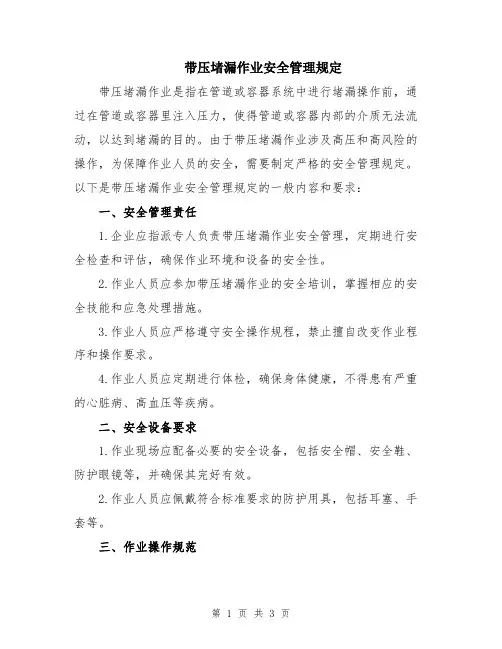 带压堵漏作业安全管理规定

带压堵漏作业是指在管道或容器系统中进行堵漏操作前，通过在管道或容器里注入压力，使得管道或容器内部的介质无法流动，以达到堵漏的目的。由于带压堵漏作业涉及高压和高风险的操作，为保障作业人员的安全，需要制定严格的安全管理规定。以下是带压堵漏作业安全管理规定的一般内容和要求：

一、安全管理责任

1.企业应指派专人负责带压堵漏作业安全管理，定期进行安全检查和评估，确保作业环境和设备的安全性。

2.作业人员应参加带压堵漏作业的安全培训，掌握相应的安全技能和应急处理措施。

3.作业人员应严格遵守安全操作规程，禁止擅自改变作业程序和操作要求。

4.作业人员应定期进行体检，确保身体健康，不得患有严重的心脏病、高血压等疾病。

二、安全设备要求

1.作业现场应配备必要的安全设备，包括安全帽、安全鞋、防护眼镜等，并确保其完好有效。

2.作业人员应佩戴符合标准要求的防护用具，包括耳塞、手套等。

三、作业操作规范

第 1 页 共 3 页